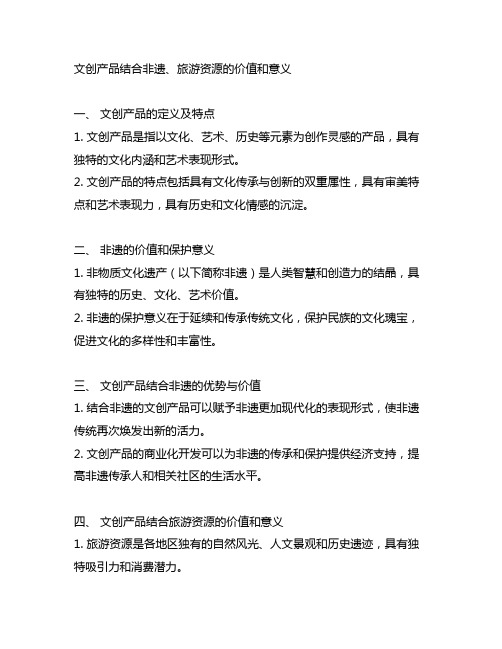 文创产品结合非遗、旅游资源的价值和意义

一、 文创产品的定义及特点
1. 文创产品是指以文化、艺术、历史等元素为创作灵感的产品，具有独特的文化内涵和艺术表现形式。
2. 文创产品的特点包括具有文化传承与创新的双重属性，具有审美特点和艺术表现力，具有历史和文化情感的沉淀。

二、 非遗的价值和保护意义
1. 非物质文化遗产（以下简称非遗）是人类智慧和创造力的结晶，具有独特的历史、文化、艺术价值。
2. 非遗的保护意义在于延续和传承传统文化，保护民族的文化瑰宝，促进文化的多样性和丰富性。

三、 文创产品结合非遗的优势与价值
1. 结合非遗的文创产品可以赋予非遗更加现代化的表现形式，使非遗传统再次焕发出新的活力。
2. 文创产品的商业化开发可以为非遗的传承和保护提供经济支持，提高非遗传承人和相关社区的生活水平。

四、 文创产品结合旅游资源的价值和意义
1. 旅游资源是各地区独有的自然风光、人文景观和历史遗迹，具有独特吸引力和消费潜力。